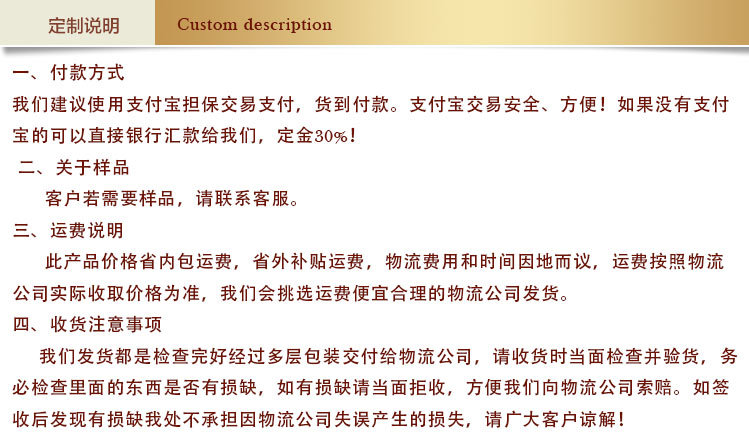 定制说明

Custom description

一、付款方式

我们建议使用支付宝担保交易支付，货到付款。支付宝交易安全、方便！如果没有支付宝的可以直接银行汇款给我们，定金30%！

二、关于样品

客户若需要样品，请联系客服。

三、运费说明

此产品价格省内包运费，省外补贴运费，物流费用和时间因地而议，运费按照物流公司实际收取价格为准，我们会挑选运费便宜合理的物流公司发货。

四、收货注意事项

我们发货都是检查完好经过多层包装交付给物流公司，请收货时当面检查并验货，务必检查里面的东西是否有损缺，如有损缺请当面拒收，方便我们向物流公司索赔。如签收后发现有损缺我处不承担因物流公司失误产生的损失，请广大客户谅解！